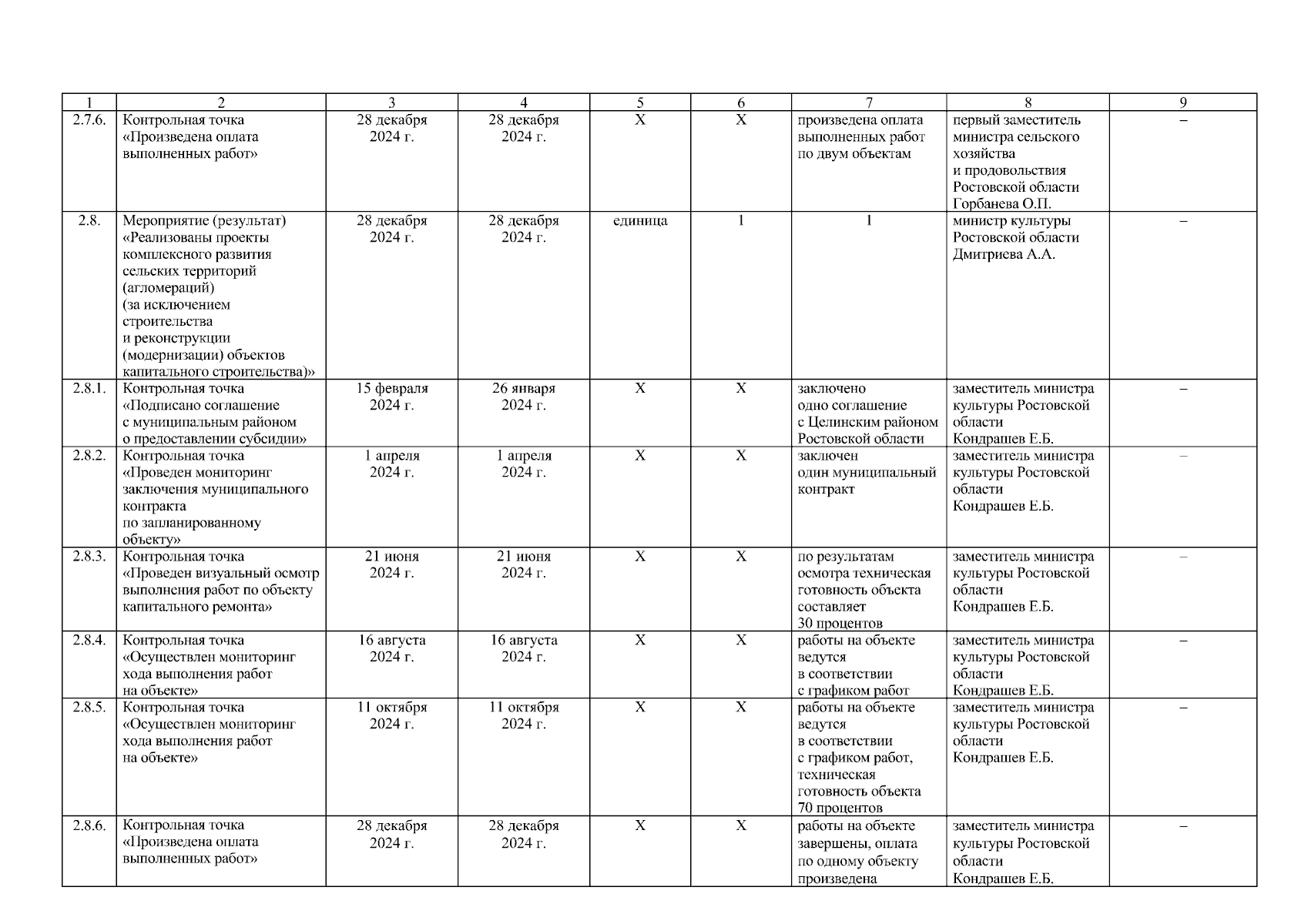 | 1 | 2 | 3 | 4 | 5 | 6 | 7 | 8 | 9 |
|---|---|---|---|---|---|---|---|---|
| 2.7.6. | Контрольная точка «Произведена оплата выполненных работ» | 28 декабря 2024 г. | 28 декабря 2024 г. | Х | Х | произведена оплата выполненных работ по двум объектам | первый заместитель министра сельского хозяйства и продовольствия Ростовской области Горбанева О.П. | – |
| 2.8. | Мероприятие (результат) «Реализованы проекты комплексного развития сельских территорий (агломераций) (за исключением строительства и реконструкции (модернизации) объектов капитального строительства)» | 28 декабря 2024 г. | 28 декабря 2024 г. | единица | 1 | 1 | министр культуры Ростовской области Дмитриева А.А. | – |
| 2.8.1. | Контрольная точка «Подписано соглашение с муниципальным районом о предоставлении субсидии» | 15 февраля 2024 г. | 26 января 2024 г. | Х | Х | заключено одно соглашение с Целинским районом Ростовской области | заместитель министра культуры Ростовской области Кондрашев Е.Б. | – |
| 2.8.2. | Контрольная точка «Проведен мониторинг заключения муниципального контракта по запланированному объекту» | 1 апреля 2024 г. | 1 апреля 2024 г. | Х | Х | заключен один муниципальный контракт | заместитель министра культуры Ростовской области Кондрашев Е.Б. | – |
| 2.8.3. | Контрольная точка «Проведен визуальный осмотр выполнения работ по объекту капитального ремонта» | 21 июня 2024 г. | 21 июня 2024 г. | Х | Х | по результатам осмотра техническая готовность объекта составляет 30 процентов | заместитель министра культуры Ростовской области Кондрашев Е.Б. | – |
| 2.8.4. | Контрольная точка «Осуществлен мониторинг хода выполнения работ на объекте» | 16 августа 2024 г. | 16 августа 2024 г. | Х | Х | работы на объекте ведутся в соответствии с графиком работ | заместитель министра культуры Ростовской области Кондрашев Е.Б. | – |
| 2.8.5. | Контрольная точка «Осуществлен мониторинг хода выполнения работ на объекте» | 11 октября 2024 г. | 11 октября 2024 г. | Х | Х | работы на объекте ведутся в соответствии с графиком работ, техническая готовность объекта 70 процентов | заместитель министра культуры Ростовской области Кондрашев Е.Б. | – |
| 2.8.6. | Контрольная точка «Произведена оплата выполненных работ» | 28 декабря 2024 г. | 28 декабря 2024 г. | Х | Х | работы на объекте завершены, оплата по одному объекту произведена | заместитель министра культуры Ростовской области Кондрашев Е.Б. | – |